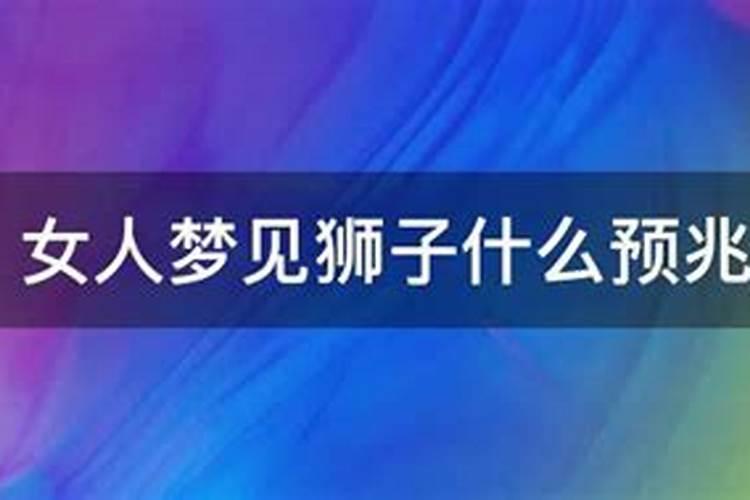 女人梦见狮子什么预兆